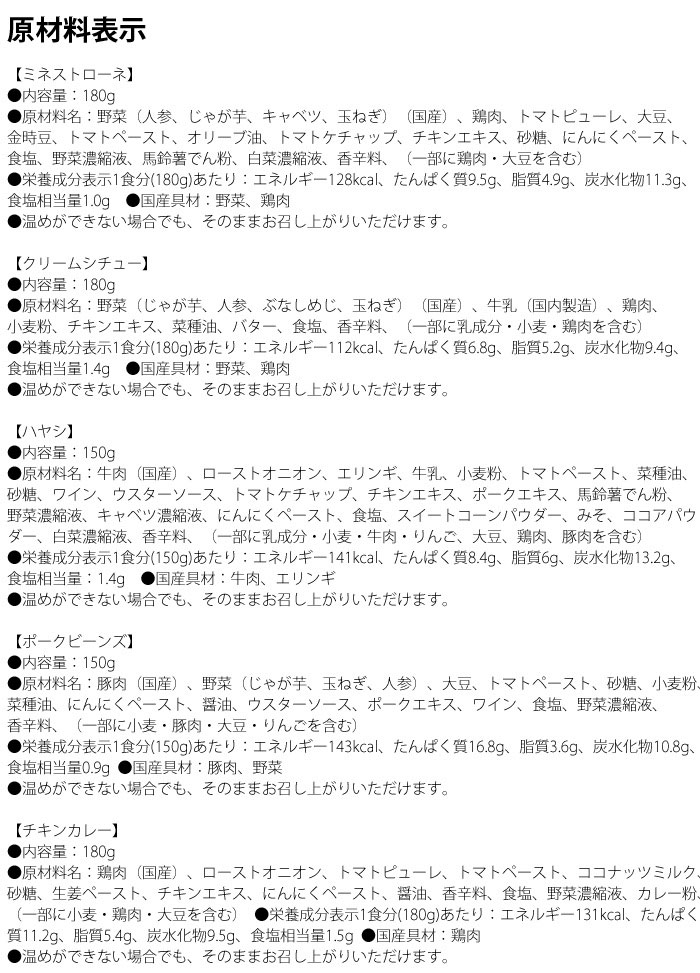 原材料表示

【ミネストローネ】
●内容量：180g
●原材料名：野菜（人参、じゃが芋、キャベツ、玉ねぎ）（国産）、鶏肉、トマトピューレ、大豆、金時豆、トマトペースト、オリーブ油、トマトケチャップ、チキンエキス、砂糖、にんにくペースト、食塩、野菜濃縮液、馬鈴薯でん粉、白菜濃縮液、香辛料、（一部に鶏肉・大豆を含む）
●栄養成分表示1食分(180g)あたり：エネルギー128kcal、たんぱく質9.5g、脂質4.9g、炭水化物11.3g、食塩相当量1.0g ●国産具材：野菜、鶏肉
●温めができない場合でも、そのままお召し上がりいただけます。

【クリームシチュー】
●内容量：180g
●原材料名：野菜（じゃが芋、人参、ぶなしめじ、玉ねぎ）（国産）、牛乳（国内製造）、鶏肉、小麦粉、チキンエキス、菜種油、バター、食塩、香辛料、（一部に乳成分・小麦・鶏肉を含む）
●栄養成分表示1食分(180g)あたり：エネルギー112kcal、たんぱく質6.8g、脂質5.2g、炭水化物9.4g、食塩相当量1.4g ●国産具材：野菜、鶏肉
●温めができない場合でも、そのままお召し上がりいただけます。

【ハヤシ】
●内容量：150g
●原材料名：牛肉（国産）、ローストオニオン、エリンギ、牛乳、小麦粉、トマトペースト、菜種油、砂糖、ワイン、ウスターソース、トマトケチャップ、チキンエキス、ポークエキス、馬鈴薯でん粉、野菜濃縮液、キャベツ濃縮液、にんにくペースト、食塩、スイートコーンパウダー、みそ、ココアパウダー、白菜濃縮液、香辛料、（一部に乳成分・小麦・牛肉・りんご、大豆、鶏肉、豚肉を含む）
●栄養成分表示1食分(150g)あたり：エネルギー141kcal、たんぱく質8.4g、脂質6g、炭水化物13.2g、食塩相当量：1.4g ●国産具材：牛肉、エリンギ
●温めができない場合でも、そのままお召し上がりいただけます。

【ポークビーンズ】
●内容量：150g
●原材料名：豚肉（国産）、野菜（じゃが芋、玉ねぎ、人参）、大豆、トマトペースト、砂糖、小麦粉、菜種油、にんにくペースト、醤油、ウスターソース、ポークエキス、ワイン、食塩、野菜濃縮液、香辛料、（一部に小麦・豚肉・大豆・りんごを含む）
●栄養成分表示1食分(150g)あたり：エネルギー143kcal、たんぱく質16.8g、脂質3.6g、炭水化物10.8g、食塩相当量0.9g ●国産具材：豚肉、野菜
●温めができない場合でも、そのままお召し上がりいただけます。

【チキンカレー】
●内容量：180g
●原材料名：鶏肉（国産）、ローストオニオン、トマトピューレ、トマトペースト、ココナッツミルク、砂糖、生姜ペースト、チキンエキス、にんにくペースト、醤油、香辛料、食塩、野菜濃縮液、カレー粉、（一部に小麦・鶏肉・大豆を含む） ●栄養成分表示1食分(180g)あたり：エネルギー131kcal、たんぱく質11.2g、脂質5.4g、炭水化物9.5g、食塩相当量1.5g ●国産具材：鶏肉
●温めができない場合でも、そのままお召し上がりいただけます。